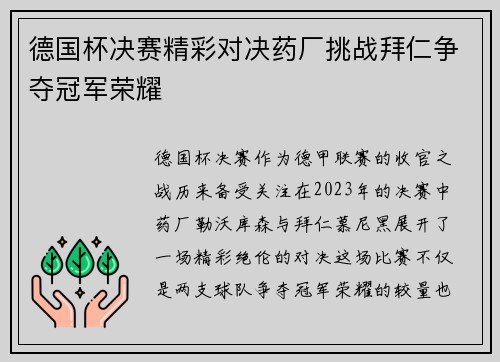 德国杯决赛精彩对决药厂挑战拜仁争夺冠军荣耀

德国杯决赛作为德甲联赛的收官之战历来备受关注在2023年的决赛中药厂勒沃库森与拜仁慕尼黑展开了一场精彩绝伦的对决这场比赛不仅是两支球队争夺冠军荣耀的较量也